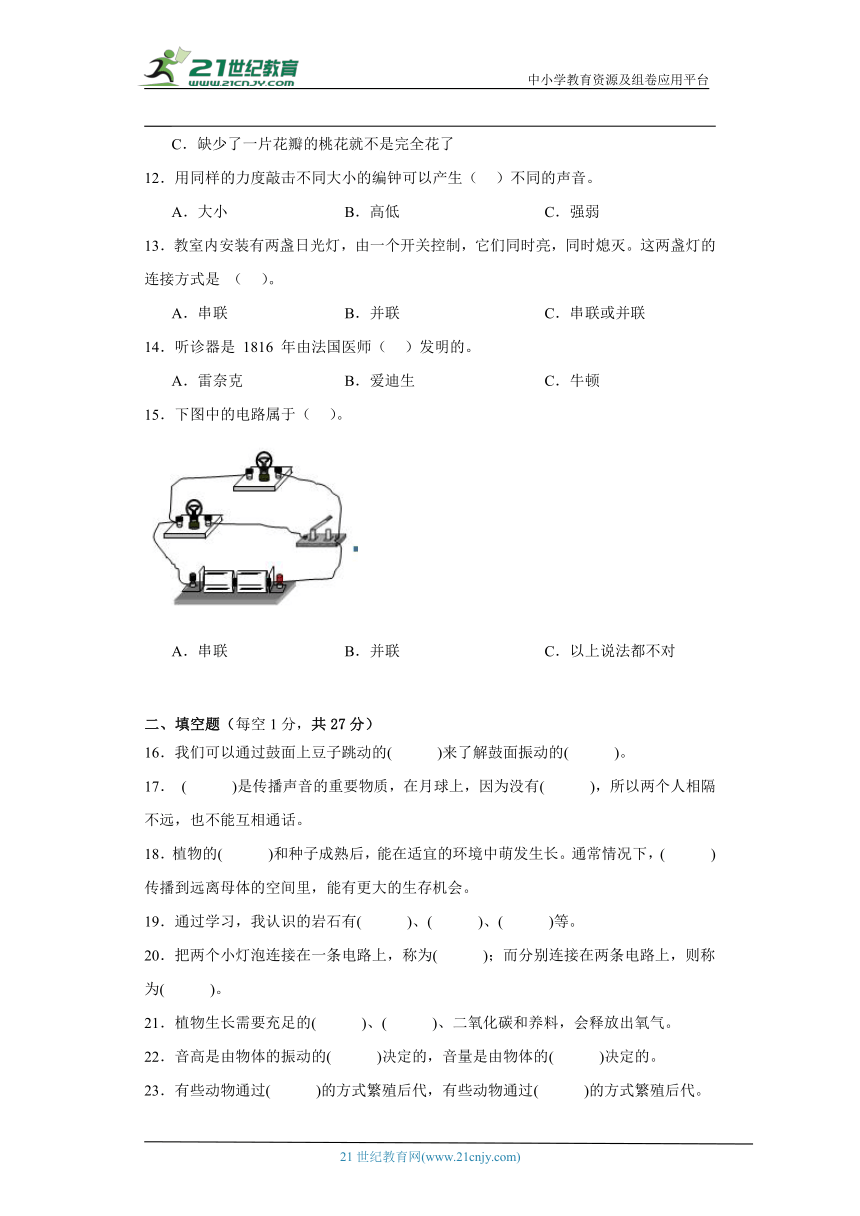 21世纪教育
www.21cnjy.com
中小学教育资源及组卷应用平台

C．缺少了一片花瓣的桃花就不是完全花了

12．用同样的力度敲击不同大小的编钟可以产生（　）不同的声音。

A．大小　　B．高低　　C．强弱

13．教室内安装有两盏日光灯，由一个开关控制，它们同时亮，同时熄灭。这两盏灯的连接方式是 （　）。

A．串联　　B．并联　　C．串联或并联

14．听诊器是 1816 年由法国医师（　）发明的。

A．雷奈克　　B．爱迪生　　C．牛顿

15．下图中的电路属于（　）。

A．串联　　B．并联　　C．以上说法都不对

二、填空题（每空 1 分，共 27 分）

16．我们可以通过鼓面上豆子跳动的(　　)来了解鼓面振动的(　　)。

17． (　　)是传播声音的重要物质，在月球上，因为没有(　　)，所以两个人相隔不远，也不能互相通话。

18．植物的(　　)和种子成熟后，能在适宜的环境中萌发生长。通常情况下，(　　)传播到远离母体的空间里，能有更大的生存机会。

19．通过学习，我认识的岩石有(　　)、(　　)、(　　)等。

20．把两个小灯泡连接在一条电路上，称为(　　)；而分别连接在两条电路上，则称为(　　)。

21．植物生长需要充足的(　　)、(　　)、二氧化碳和养料，会释放出氧气。

22．音高是由物体的振动的(　　)决定的，音量是由物体的(　　)决定的。

23．有些动物通过(　　)的方式繁殖后代，有些动物通过(　　)的方式繁殖后代。

21 世纪教育网(www.21cnjy.com)